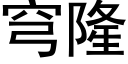 穹隆